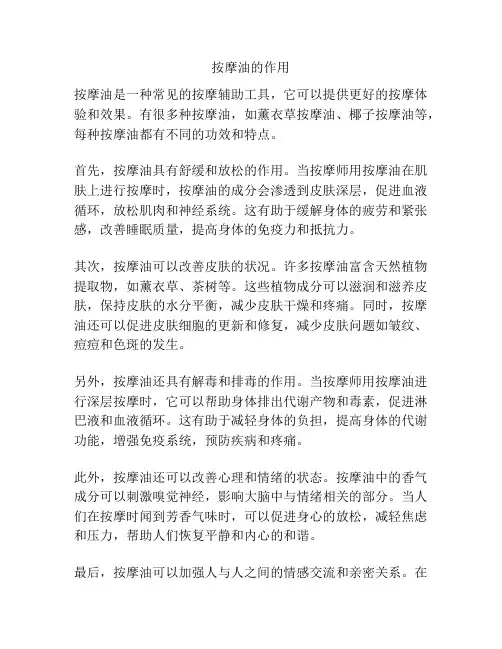 按摩油的作用

按摩油是一种常见的按摩辅助工具，它可以提供更好的按摩体验和效果。有很多种按摩油，如薰衣草按摩油、椰子按摩油等，每种按摩油都有不同的功效和特点。

首先，按摩油具有舒缓和放松的作用。当按摩师用按摩油在肌肤上进行按摩时，按摩油的成分会渗透到皮肤深层，促进血液循环，放松肌肉和神经系统。这有助于缓解身体的疲劳和紧张感，改善睡眠质量，提高身体的免疫力和抵抗力。

其次，按摩油可以改善皮肤的状况。许多按摩油富含天然植物提取物，如薰衣草、茶树等。这些植物成分可以滋润和滋养皮肤，保持皮肤的水分平衡，减少皮肤干燥和疼痛。同时，按摩油还可以促进皮肤细胞的更新和修复，减少皮肤问题如皱纹、痘痘和色斑的发生。

另外，按摩油还具有解毒和排毒的作用。当按摩师用按摩油进行深层按摩时，它可以帮助身体排出代谢产物和毒素，促进淋巴液和血液循环。这有助于减轻身体的负担，提高身体的代谢功能，增强免疫系统，预防疾病和疼痛。

此外，按摩油还可以改善心理和情绪的状态。按摩油中的香气成分可以刺激嗅觉神经，影响大脑中与情绪相关的部分。当人们在按摩时闻到芳香气味时，可以促进身心的放松，减轻焦虑和压力，帮助人们恢复平静和内心的和谐。

最后，按摩油可以加强人与人之间的情感交流和亲密关系。在